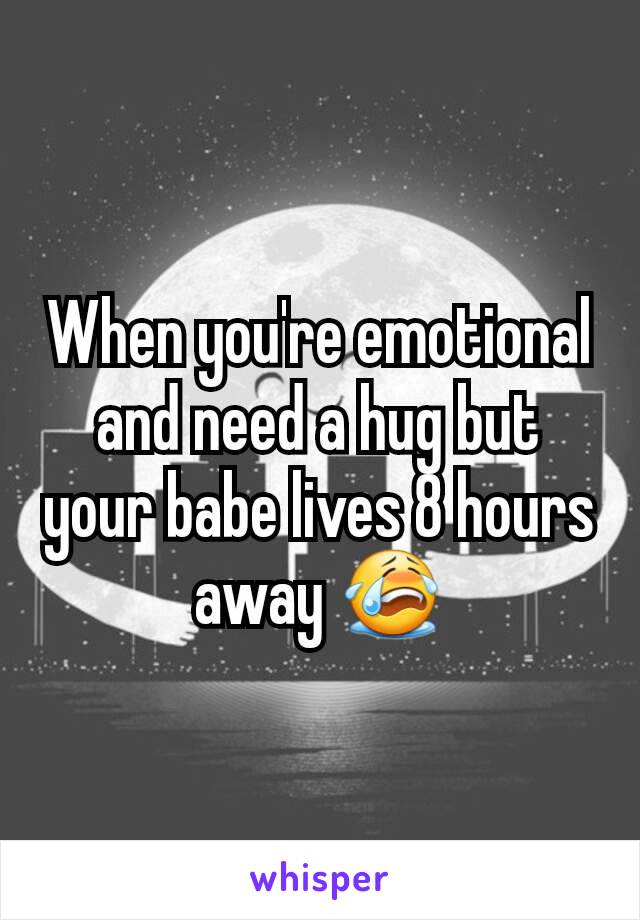 When you're emotional and need a hug but your babe lives 8 hours away 😭

whisper